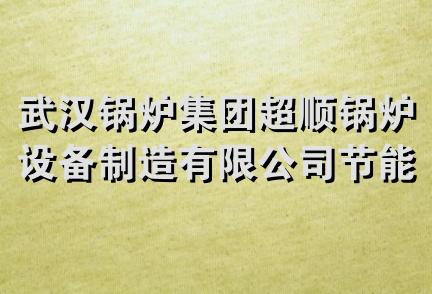 武汉锅炉集团超顺锅炉设备制造有限公司节能